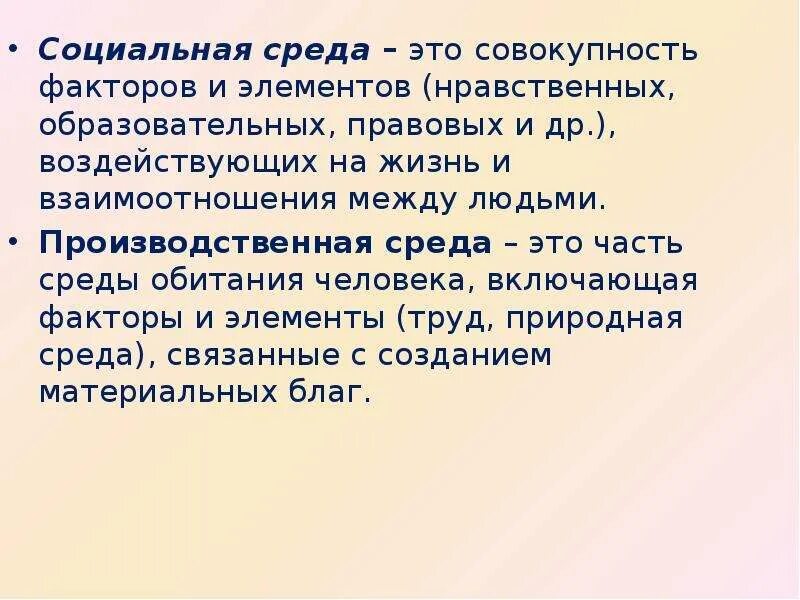 • Социальная среда – это совокупность факторов и элементов (нравственных, образовательных, правовых и др.), воздействующих на жизнь и взаимоотношения между людьми.

• Производственная среда – это часть среды обитания человека, включающая факторы и элементы (труд, природная среда), связанные с созданием материальных благ.